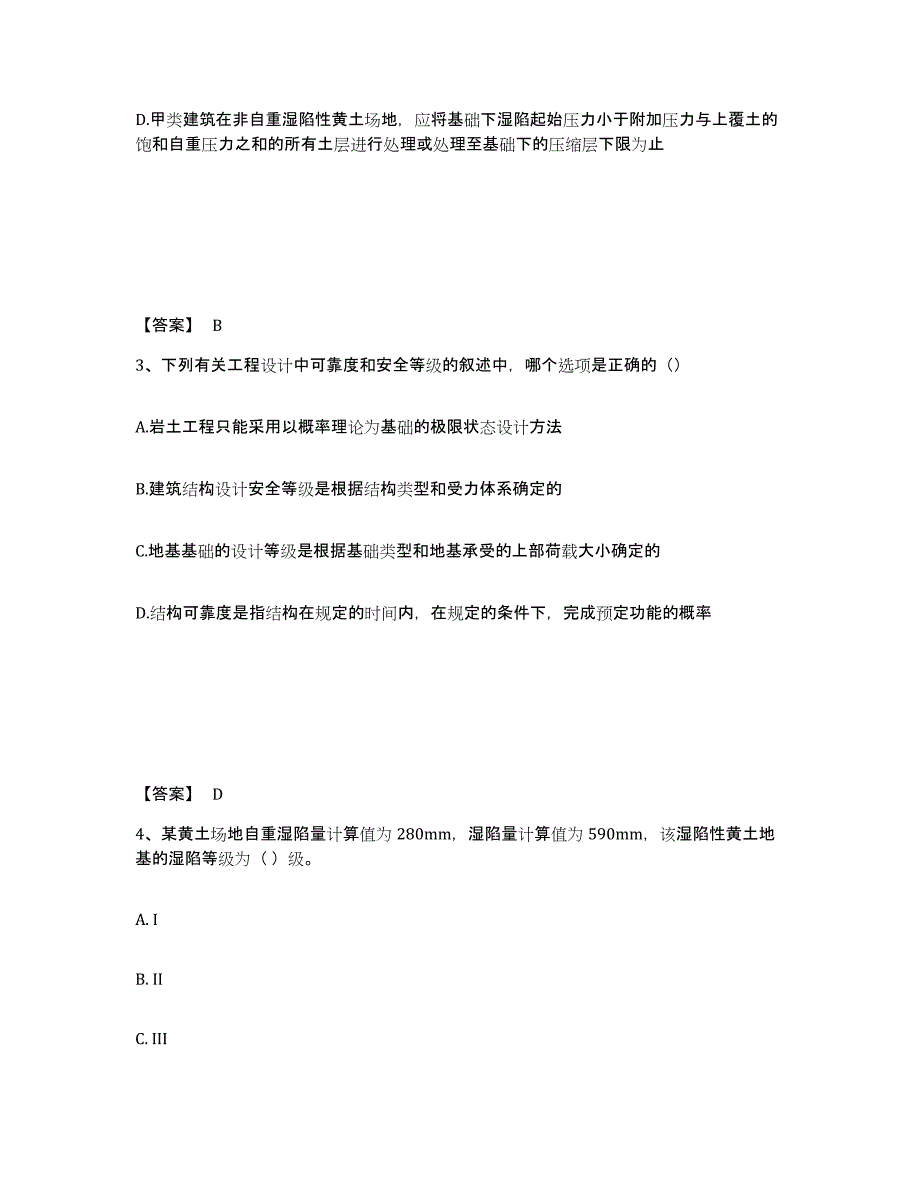 D.甲类建筑在非自重湿陷性黄土场地，应将基础下湿陷起始压力小于附加压力与上覆土的饱和自重压力之和的所有土层进行处理或处理至基础下的压缩层下限为止

【答案】 B

3、下列有关工程设计中可靠度和安全等级的叙述中，哪个选项是正确的（）

A.岩土工程只能采用以概率理论为基础的极限状态设计方法

B.建筑结构设计安全等级是根据结构类型和受力体系确定的

C.地基基础的设计等级是根据基础类型和地基承受的上部荷载大小确定的

D.结构可靠度是指结构在规定的时间内，在规定的条件下，完成预定功能的概率

【答案】 D

4、某黄土场地自重湿陷量计算值为 280mm，湿陷量计算值为 590mm，该湿陷性黄土地基的湿陷等级为（ ）级。

A. I

B. II

C. III